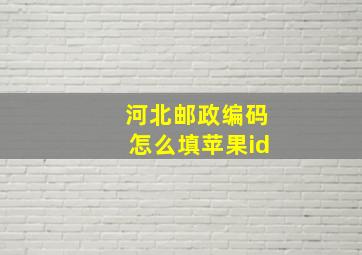 河北邮政编码
怎么填苹果id